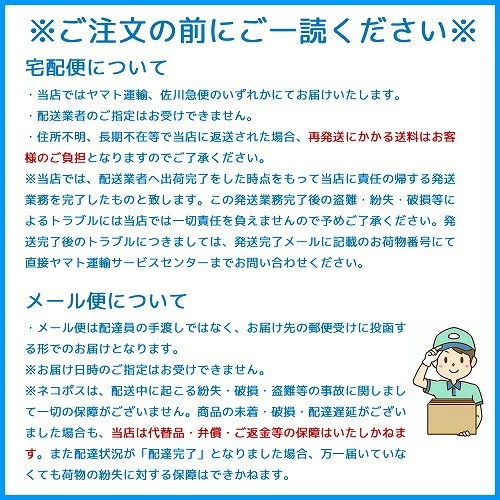 ※ご注文の前にご一読ください※

宅配便について

・当店ではヤマト運輸、佐川急便のいずれかにてお届けいたします。
・配送業者のご指定はお受けできません。
・住所不明、長期不在等で当店に返送された場合、再発送にかかる送料はお客様のご負担となりますのでご了承ください。
※当店では、配送業者へ出荷完了をした時点をもって当店に責任の帰する発送業務を完了したものと致します。この発送業務完了後の盗難・紛失・破損等によるトラブルには当店では一切責任を負えませんので予めご了承ください。発送完了後のトラブルにつきましては、発送完了メールに記載のお荷物番号にて直接ヤマト運輸サービスセンターまでお問い合わせください。

メール便について

・メール便は配達員の手渡しではなく、お届け先の郵便受けに投函する形でのお届けとなります。
※お届け日時のご指定はお受けできません。
※ネコポスは、配送中に起こる紛失・破損・盗難等の事故に関しまして一切の保障がございません。商品の未着・破損・配達遅延がございました場合も、当店は代替品・弁償・ご返金等の保障はいたしかねます。また配達状況が「配達完了」となりました場合、万一届いていなくても荷物の紛失に対する保障はできかねます。